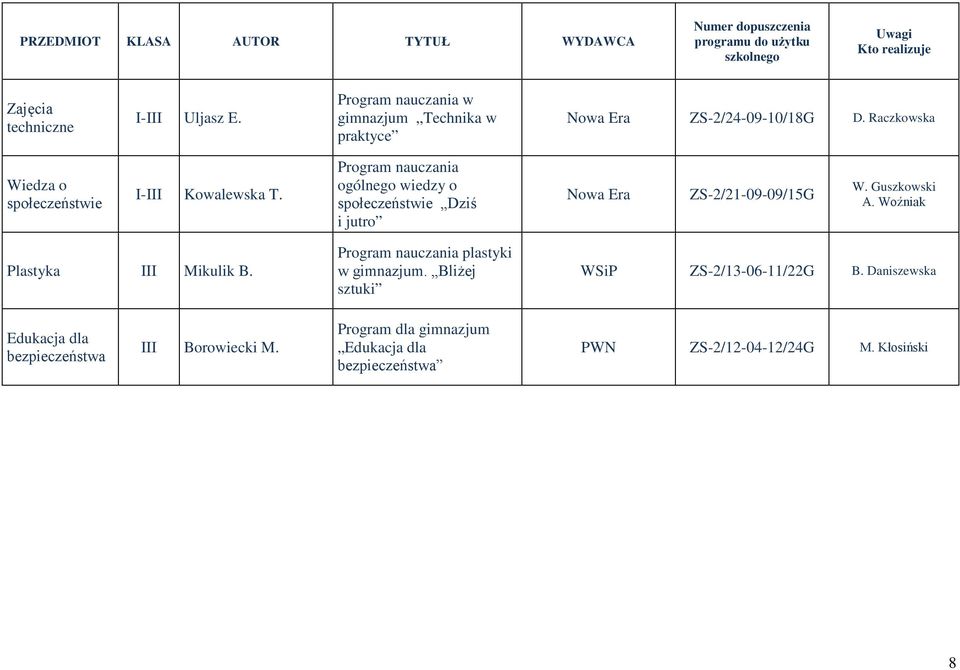 | PRZEDMIOT | KLASA | AUTOR | TYTUŁ | WYDAWCA | Numer dopuszczenia programu do użytku szkolnego | Uwagi Kto realizuje |
|---|---|---|---|---|---|---|
| Zajęcia techniczne | I-III | Uljasz E. | Program nauczania w gimnazjum „Technika w praktyce” | Nowa Era | ZS-2/24-09-10/18G | D. Raczkowska |
| Wiedza o społeczeństwie | I-III | Kowalewska T. | Program nauczania ogólnego wiedzy o społeczeństwie „Dziś i jutro” | Nowa Era | ZS-2/21-09-09/15G | W. Guszkowski A. Woźniak |
| Plastyka | III | Mikulik B. | Program nauczania plastyki w gimnazjum. „Bliżej sztuki” | WSiP | ZS-2/13-06-11/22G | B. Daniszewska |
| Edukacja dla bezpieczeństwa | III | Borowiecki M. | Program dla gimnazjum „Edukacja dla bezpieczeństwa” | PWN | ZS-2/12-04-12/24G | M. Kłosiński |

8